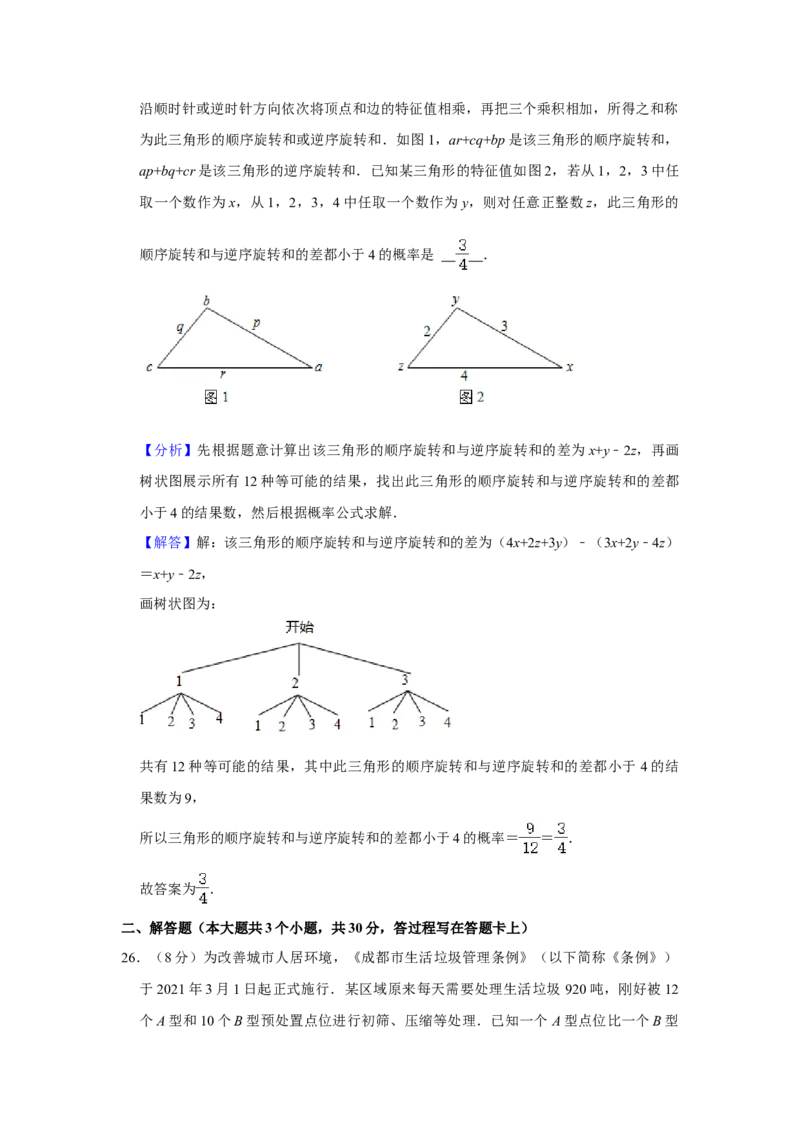 沿顺时针或逆时针方向依次将顶点和边的特征值相乘，再把三个乘积相加，所得之和称为此三角形的顺序旋转和或逆序旋转和．如图1，$ar+cq+bp$是该三角形的顺序旋转和，$ap+bq+cr$是该三角形的逆序旋转和．已知某三角形的特征值如图2，若从1，2，3中任取一个数作为x，从1，2，3，4中任取一个数作为y，则对任意正整数z，此三角形的顺序旋转和与逆序旋转和的差都小于4的概率是 $\frac{3}{4}$．

b
q
p
c
r
a
图1

y
2
3
z
4
x
图2

【分析】先根据题意计算出该三角形的顺序旋转和与逆序旋转和的差为$x+y-2z$，再画树状图展示所有12种等可能的结果，找出此三角形的顺序旋转和与逆序旋转和的差都小于4的结果数，然后根据概率公式求解．

【解答】解：该三角形的顺序旋转和与逆序旋转和的差为$(4x+2z+3y)-(3x+2y-4z)=x+y-2z$，

画树状图为：

开始
1 2 3
1 2 3 4 1 2 3 4 1 2 3 4

共有12种等可能的结果，其中此三角形的顺序旋转和与逆序旋转和的差都小于4的结果数为9，

所以三角形的顺序旋转和与逆序旋转和的差都小于4的概率$=\frac{9}{12}=\frac{3}{4}$．

故答案为$\frac{3}{4}$．

二、解答题（本大题共3个小题，共30分，答过程写在答题卡上）

26．（8分）为改善城市人居环境，《成都市生活垃圾管理条例》（以下简称《条例》）于2021年3月1日起正式施行．某区域原来每天需要处理生活垃圾920吨，刚好被12个A型和10个B型预处置点位进行初筛、压缩等处理．已知一个A型点位比一个B型